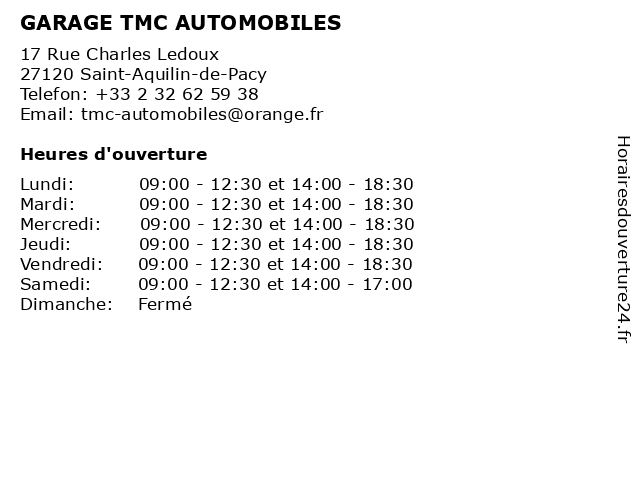 GARAGE TMC AUTOMOBILES

17 Rue Charles Ledoux
27120 Saint-Aquilin-de-Pacy
Telefon: +33 2 32 62 59 38
Email: tmc-automobiles@orange.fr

Heures d'ouverture

| | |
|---|---|
| Lundi: | 09:00 - 12:30 et 14:00 - 18:30 |
| Mardi: | 09:00 - 12:30 et 14:00 - 18:30 |
| Mercredi: | 09:00 - 12:30 et 14:00 - 18:30 |
| Jeudi: | 09:00 - 12:30 et 14:00 - 18:30 |
| Vendredi: | 09:00 - 12:30 et 14:00 - 18:30 |
| Samedi: | 09:00 - 12:30 et 14:00 - 17:00 |
| Dimanche: | Fermé |

Horairesdouverture24.fr